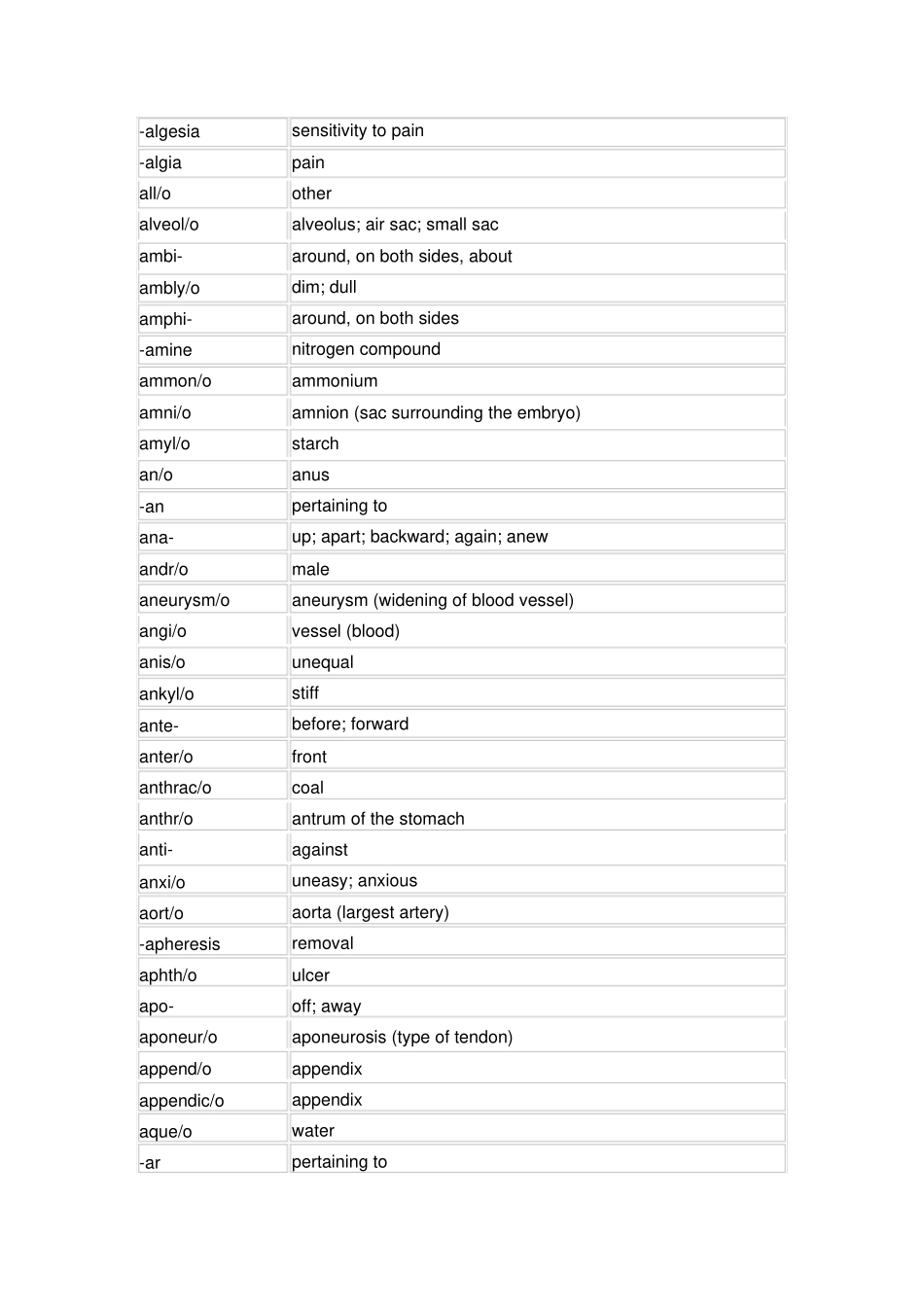 | | |
|---|---|
| -algesia | sensitivity to pain |
| -algia | pain |
| all/o | other |
| alveol/o | alveolus; air sac; small sac |
| ambi- | around, on both sides, about |
| ambly/o | dim; dull |
| amphi- | around, on both sides |
| -amine | nitrogen compound |
| ammon/o | ammonium |
| amni/o | amnion (sac surrounding the embryo) |
| amyl/o | starch |
| an/o | anus |
| -an | pertaining to |
| ana- | up; apart; backward; again; anew |
| andr/o | male |
| aneurysm/o | aneurysm (widening of blood vessel) |
| angi/o | vessel (blood) |
| anis/o | unequal |
| ankyl/o | stiff |
| ante- | before; forward |
| anter/o | front |
| anthrac/o | coal |
| anthr/o | antrum of the stomach |
| anti- | against |
| anxi/o | uneasy; anxious |
| aort/o | aorta (largest artery) |
| -apheresis | removal |
| aphth/o | ulcer |
| apo- | off; away |
| aponeur/o | aponeurosis (type of tendon) |
| append/o | appendix |
| appendic/o | appendix |
| aque/o | water |
| -ar | pertaining to |